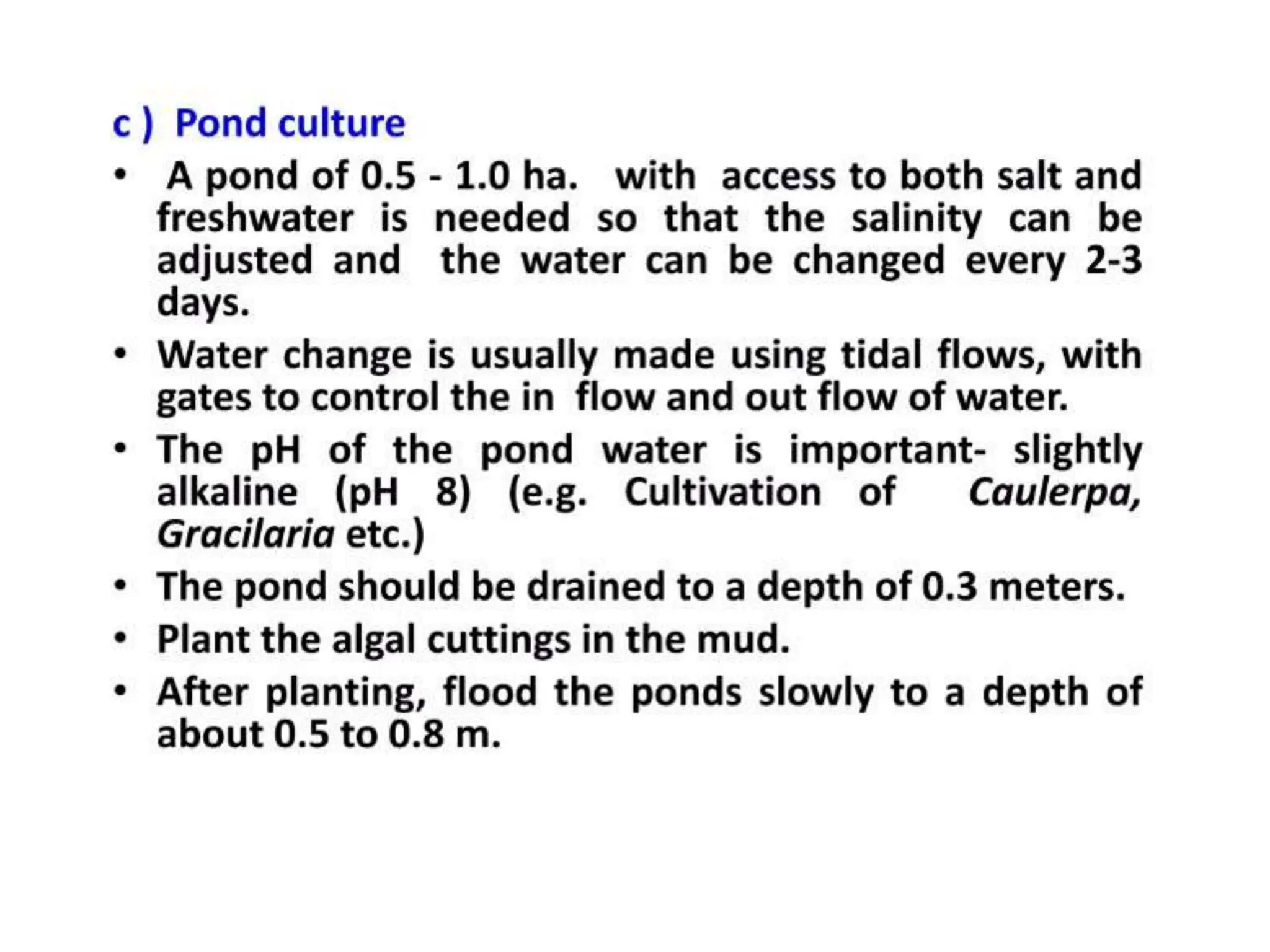 c ) Pond culture

• A pond of 0.5 - 1.0 ha. with access to both salt and freshwater is needed so that the salinity can be adjusted and the water can be changed every 2-3 days.

• Water change is usually made using tidal flows, with gates to control the in flow and out flow of water.

• The pH of the pond water is important- slightly alkaline (pH 8) (e.g. Cultivation of Caulerpa, Gracilaria etc.)

• The pond should be drained to a depth of 0.3 meters.

• Plant the algal cuttings in the mud.

• After planting, flood the ponds slowly to a depth of about 0.5 to 0.8 m.